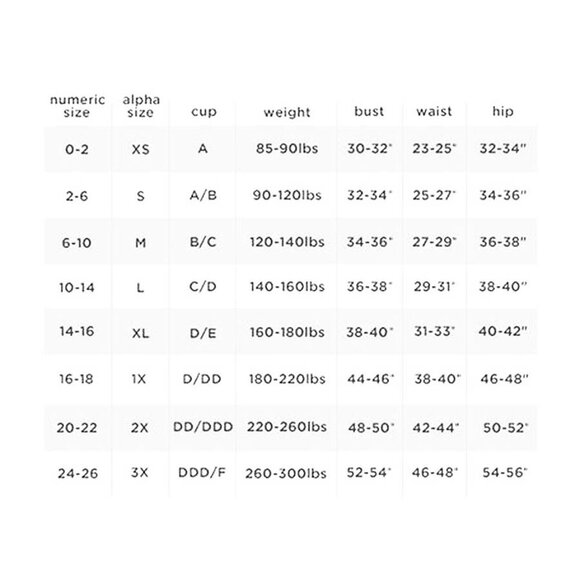 | numeric size | alpha size | cup | weight | bust | waist | hip |
|---|---|---|---|---|---|---|
| 0-2 | XS | A | 85-90lbs | 30-32" | 23-25" | 32-34" |
| 2-6 | S | A/B | 90-120lbs | 32-34" | 25-27" | 34-36" |
| 6-10 | M | B/C | 120-140lbs | 34-36" | 27-29" | 36-38" |
| 10-14 | L | C/D | 140-160lbs | 36-38" | 29-31" | 38-40" |
| 14-16 | XL | D/E | 160-180lbs | 38-40" | 31-33" | 40-42" |
| 16-18 | 1X | D/DD | 180-220lbs | 44-46" | 38-40" | 46-48" |
| 20-22 | 2X | DD/DDD | 220-260lbs | 48-50" | 42-44" | 50-52" |
| 24-26 | 3X | DDD/F | 260-300lbs | 52-54" | 46-48" | 54-56" |